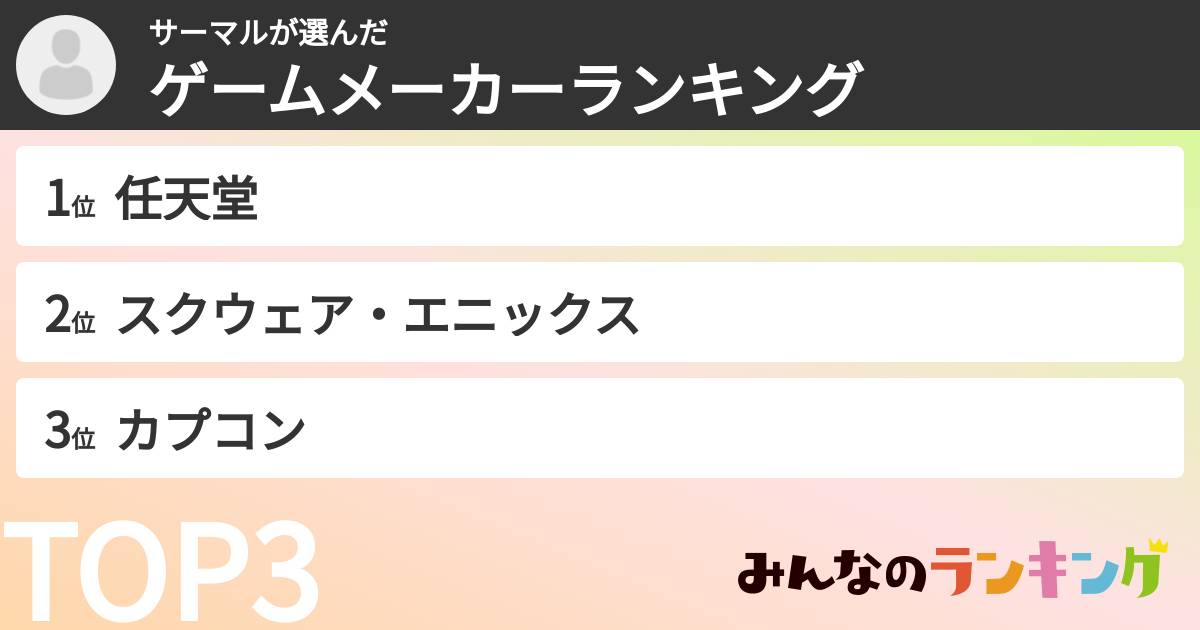 サーマルが選んだ
ゲームメーカーランキング

1位 任天堂

2位 スクウェア・エニックス

3位 カプコン

TOP3

みんなのランキング